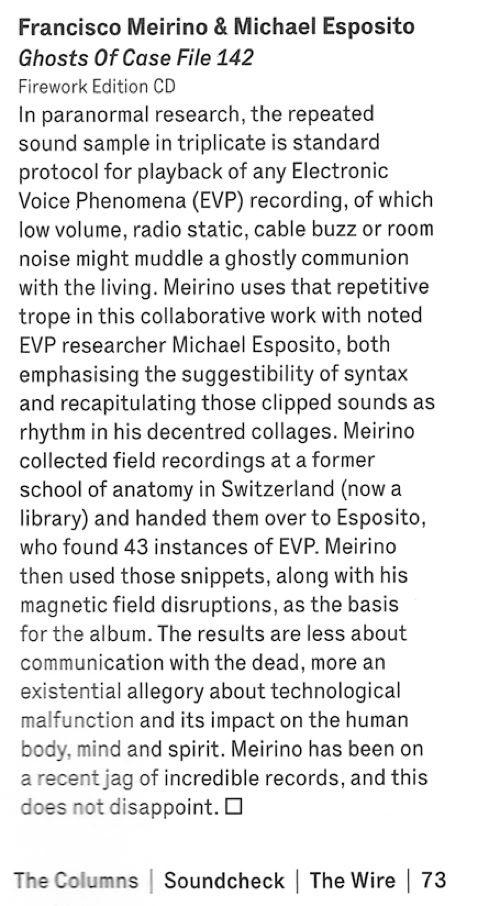 Francisco Meirino & Michael Esposito
Ghosts Of Case File 142
Firework Edition CD
In paranormal research, the repeated sound sample in triplicate is standard protocol for playback of any Electronic Voice Phenomena (EVP) recording, of which low volume, radio static, cable buzz or room noise might muddle a ghostly communion with the living. Meirino uses that repetitive trope in this collaborative work with noted EVP researcher Michael Esposito, both emphasising the suggestibility of syntax and recapitulating those clipped sounds as rhythm in his decentred collages. Meirino collected field recordings at a former school of anatomy in Switzerland (now a library) and handed them over to Esposito, who found 43 instances of EVP. Meirino then used those snippets, along with his magnetic field disruptions, as the basis for the album. The results are less about communication with the dead, more an existential allegory about technological malfunction and its impact on the human body, mind and spirit. Meirino has been on a recent jag of incredible records, and this does not disappoint. □

The Columns | Soundcheck | The Wire | 73